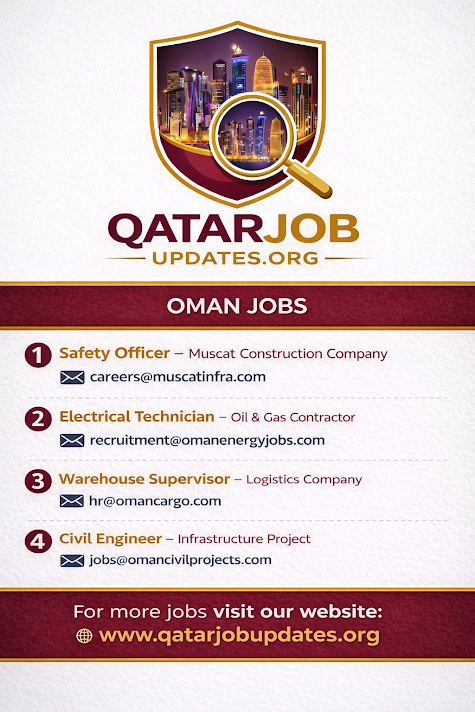 QATARJOB
UPDATES.ORG

OMAN JOBS

1 Safety Officer – Muscat Construction Company
careers@muscatinfra.com

2 Electrical Technician – Oil & Gas Contractor
recruitment@omanenergyjobs.com

3 Warehouse Supervisor – Logistics Company
hr@omancargo.com

4 Civil Engineer – Infrastructure Project
jobs@omancivilprojects.com

For more jobs visit our website:
www.qatarjobupdates.org